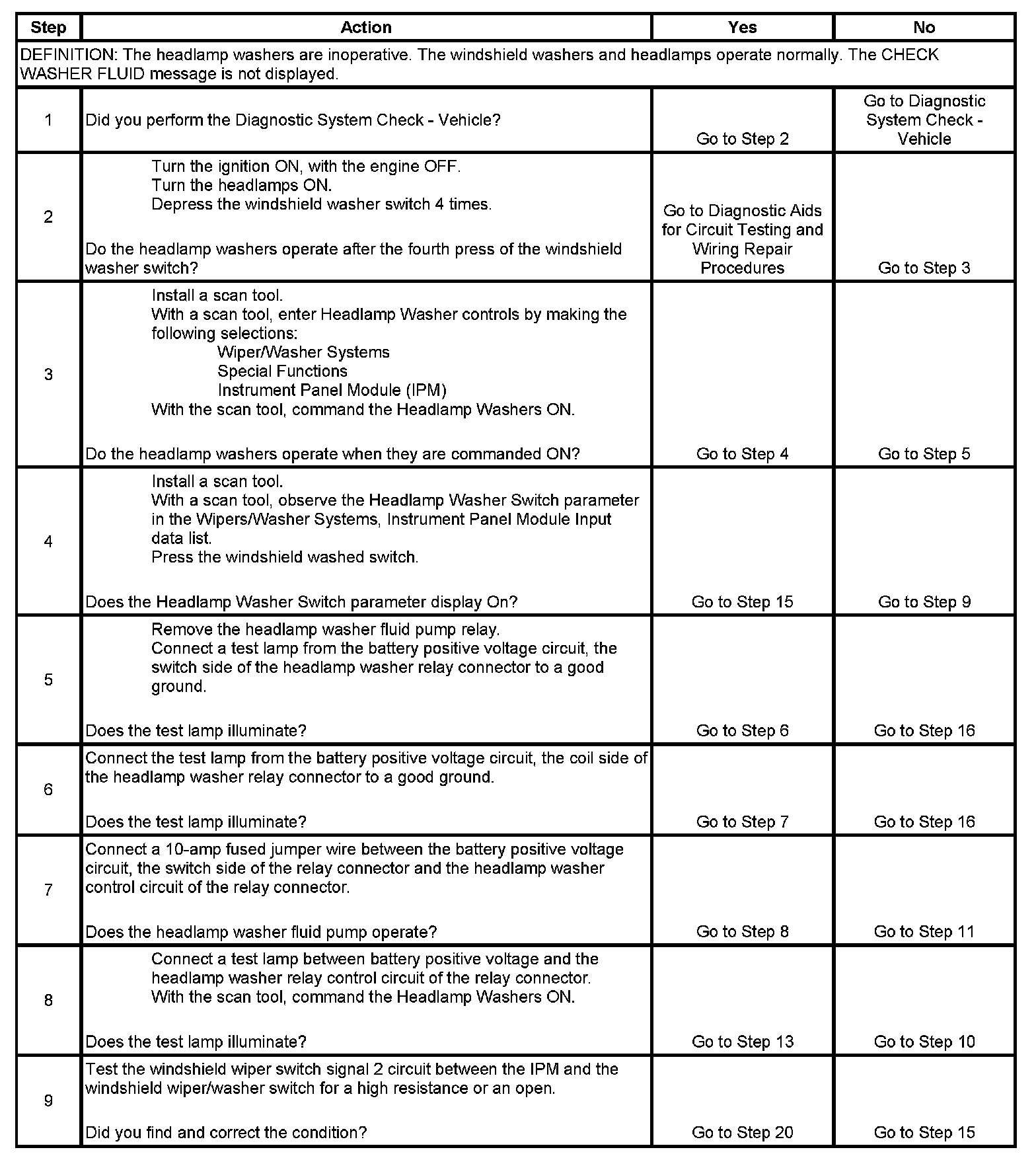 | Step | Action | Yes | No |
|---|---|---|---|
| DEFINITION: The headlamp washers are inoperative. The windshield washers and headlamps operate normally. The CHECK WASHER FLUID message is not displayed. | | | |
| 1 | Did you perform the Diagnostic System Check - Vehicle? | Go to Step 2 | Go to Diagnostic System Check - Vehicle |
| 2 | Turn the ignition ON, with the engine OFF. Turn the headlamps ON. Depress the windshield washer switch 4 times. Do the headlamp washers operate after the fourth press of the windshield washer switch? | Go to Diagnostic Aids for Circuit Testing and Wiring Repair Procedures | Go to Step 3 |
| 3 | Install a scan tool. With a scan tool, enter Headlamp Washer controls by making the following selections: Wiper/Washer Systems Special Functions Instrument Panel Module (IPM) With the scan tool, command the Headlamp Washers ON. Do the headlamp washers operate when they are commanded ON? | Go to Step 4 | Go to Step 5 |
| 4 | Install a scan tool. With a scan tool, observe the Headlamp Washer Switch parameter in the Wipers/Washer Systems, Instrument Panel Module Input data list. Press the windshield washed switch. Does the Headlamp Washer Switch parameter display On? | Go to Step 15 | Go to Step 9 |
| 5 | Remove the headlamp washer fluid pump relay. Connect a test lamp from the battery positive voltage circuit, the switch side of the headlamp washer relay connector to a good ground. Does the test lamp illuminate? | Go to Step 6 | Go to Step 16 |
| 6 | Connect the test lamp from the battery positive voltage circuit, the coil side of the headlamp washer relay connector to a good ground. Does the test lamp illuminate? | Go to Step 7 | Go to Step 16 |
| 7 | Connect a 10-amp fused jumper wire between the battery positive voltage circuit, the switch side of the relay connector and the headlamp washer control circuit of the relay connector. Does the headlamp washer fluid pump operate? | Go to Step 8 | Go to Step 11 |
| 8 | Connect a test lamp between battery positive voltage and the headlamp washer relay control circuit of the relay connector. With the scan tool, command the Headlamp Washers ON. Does the test lamp illuminate? | Go to Step 13 | Go to Step 10 |
| 9 | Test the windshield wiper switch signal 2 circuit between the IPM and the windshield wiper/washer switch for a high resistance or an open. Did you find and correct the condition? | Go to Step 20 | Go to Step 15 |